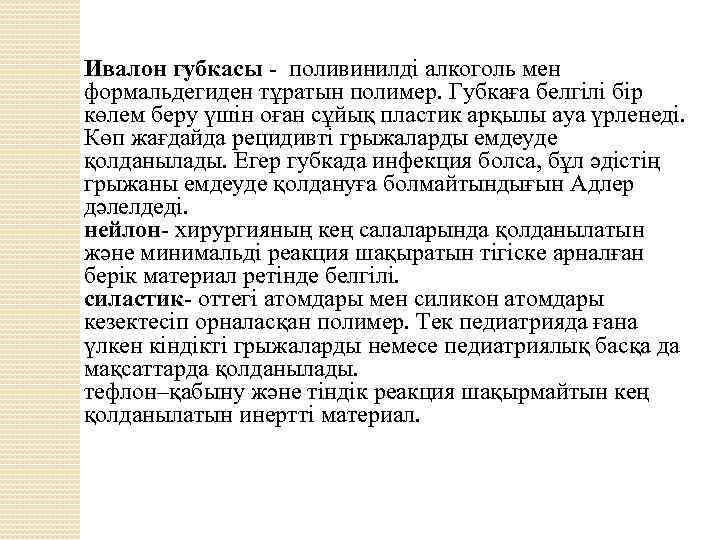 Ивалон губкасы - поливинилді алкоголь мен формальдегиден тұратын полимер. Губкаға белгілі бір көлем беру үшін оған сұйық пластик арқылы ауа үрленеді. Көп жағдайда рецидивті грыжаларды емдеуде қолданылады. Егер губкада инфекция болса, бұл әдістің грыжаны емдеуде қолдануға болмайтындығын Адлер дәлелдеді.
нейлон- хирургияның кең салаларында қолданылатын және минимальді реакция шақыратын тігіске арналған берік материал ретінде белгілі.
силастик- оттегі атомдары мен силикон атомдары кезектесіп орналасқан полимер. Тек педиатрияда ғана үлкен кіндікті грыжаларды немесе педиатриялық басқа да мақсаттарда қолданылады.
тефлон–қабыну және тіндік реакция шақырмайтын кең қолданылатын инертті материал.